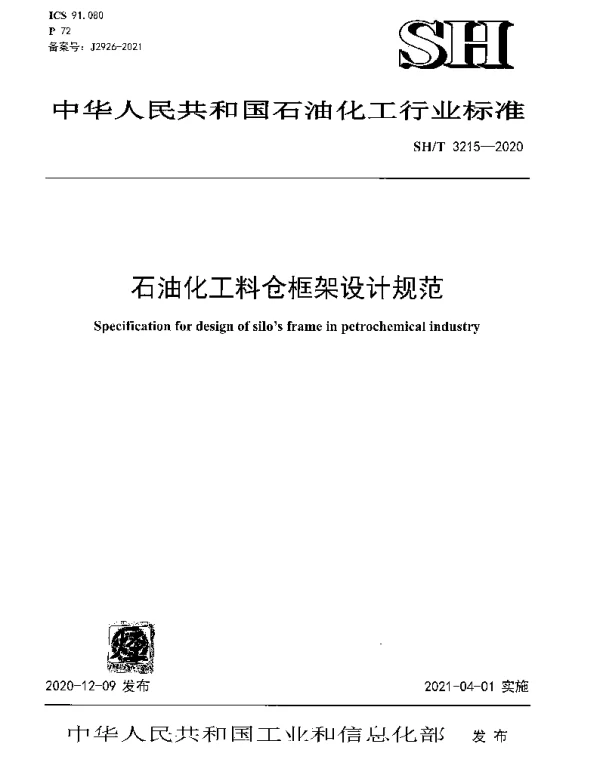 ICS 91.080
P 72
备案号：J2926-2021

SH

中华人民共和国石油化工行业标准

SH/T 3215—2020

石油化工料仓框架设计规范

Specification for design of silo's frame in petrochemical industry

2020-12-09 发布

2021-04-01 实施

中华人民共和国工业和信息化部　发布